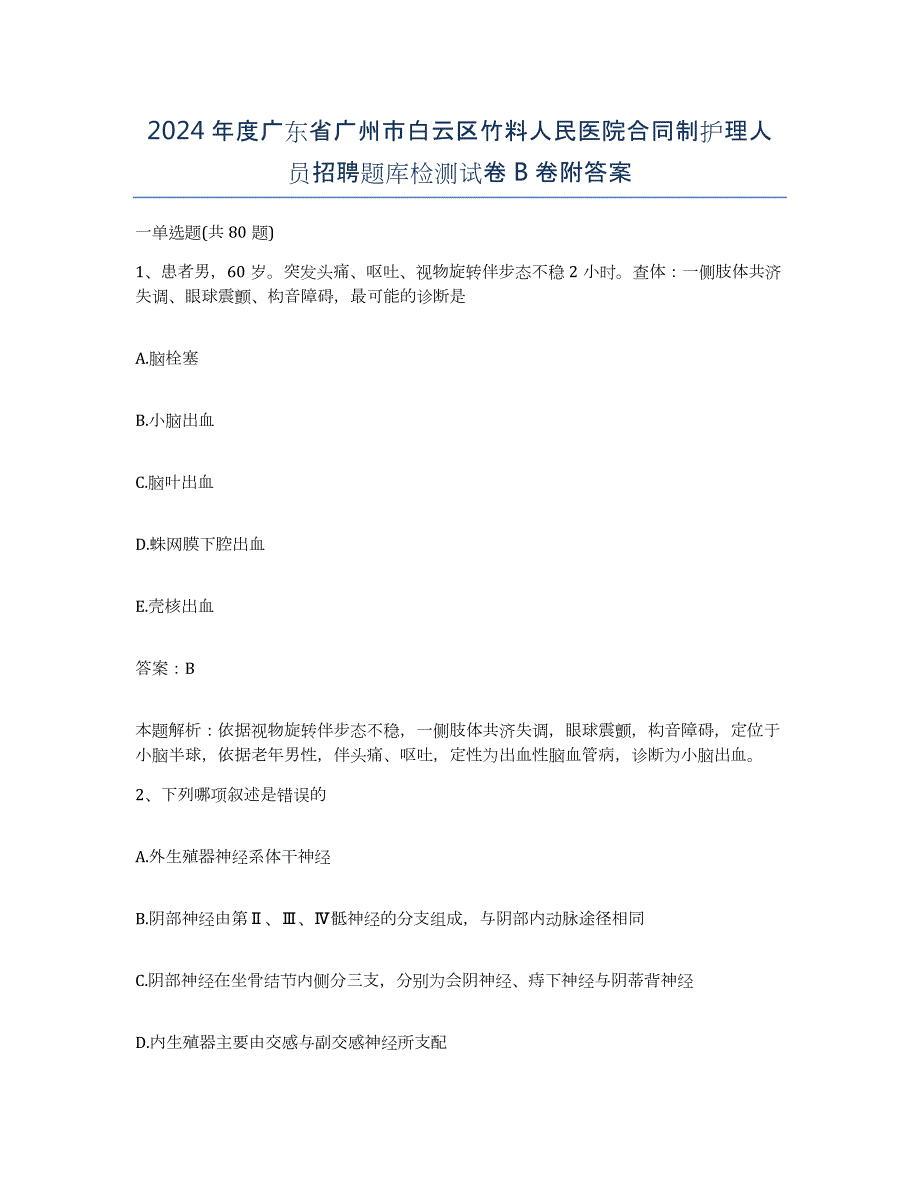 2024年度广东省广州市白云区竹料人民医院合同制护理人员招聘题库检测试卷B卷附答案

一单选题(共80题)

1、患者男，60岁。突发头痛、呕吐、视物旋转伴步态不稳2小时。查体：一侧肢体共济失调、眼球震颤、构音障碍，最可能的诊断是

A.脑栓塞

B.小脑出血

C.脑叶出血

D.蛛网膜下腔出血

E.壳核出血

答案：B

本题解析：依据视物旋转伴步态不稳，一侧肢体共济失调，眼球震颤，构音障碍，定位于小脑半球，依据老年男性，伴头痛、呕吐，定性为出血性脑血管病，诊断为小脑出血。

2、下列哪项叙述是错误的

A.外生殖器神经系体干神经

B.阴部神经由第Ⅱ、Ⅲ、Ⅳ骶神经的分支组成，与阴部内动脉途径相同

C.阴部神经在坐骨结节内侧分三支，分别为会阴神经、痔下神经与阴蒂背神经

D.内生殖器主要由交感与副交感神经所支配